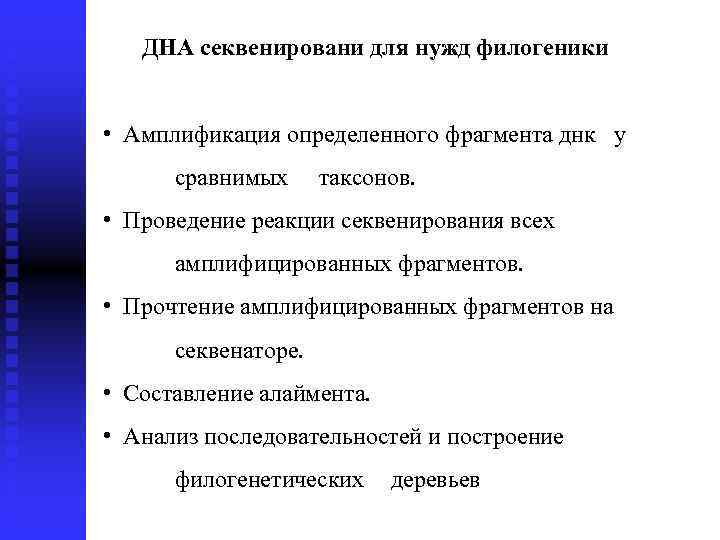 ДНА секвенировани для нужд филогеники

• Амплификация определенного фрагмента днк у сравнимых таксонов.

• Проведение реакции секвенирования всех амплифицированных фрагментов.

• Прочтение амплифицированных фрагментов на секвенаторе.

• Составление алаймента.

• Анализ последовательностей и построение филогенетических деревьев